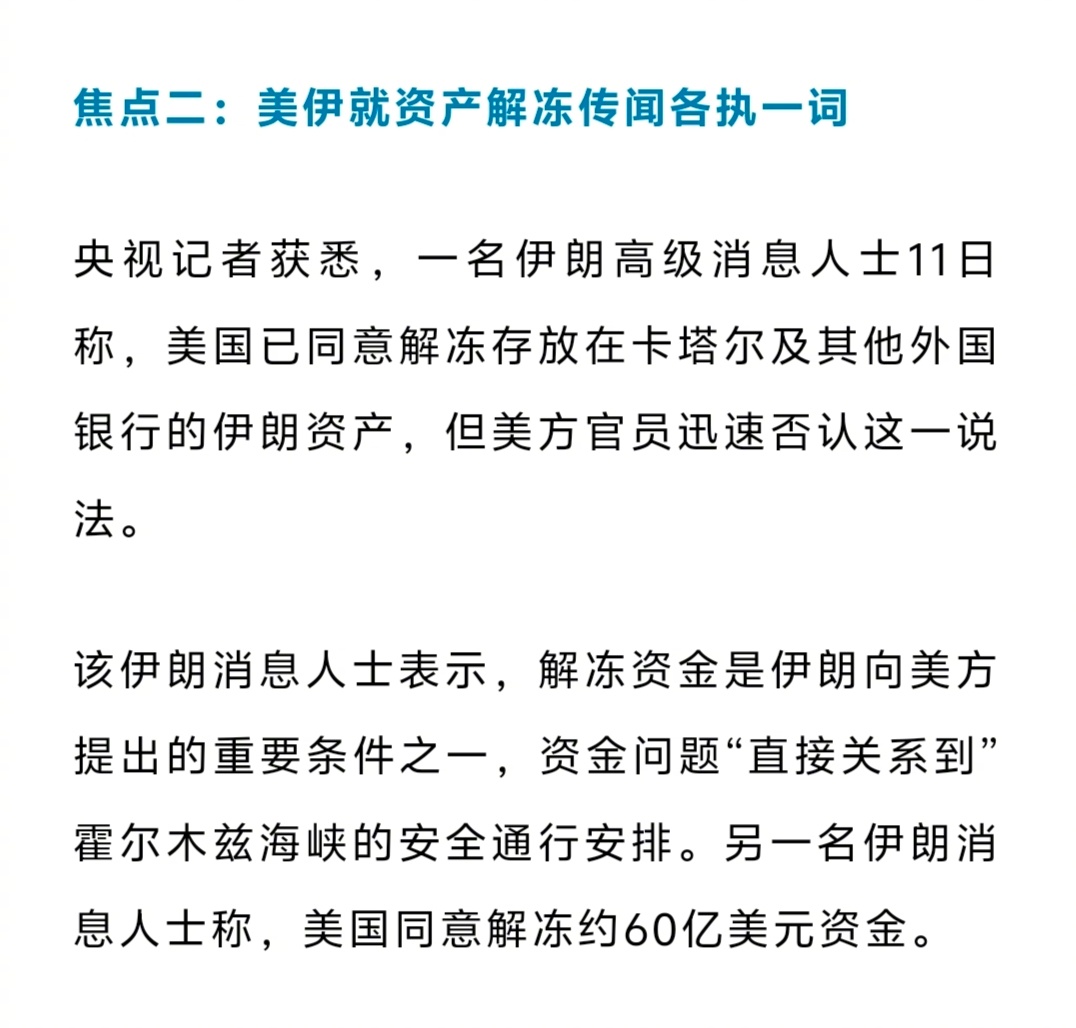 焦点二：美伊就资产解冻传闻各执一词

央视记者获悉，一名伊朗高级消息人士11日称，美国已同意解冻存放在卡塔尔及其他外国银行的伊朗资产，但美方官员迅速否认这一说法。

该伊朗消息人士表示，解冻资金是伊朗向美方提出的重要条件之一，资金问题“直接关系到”霍尔木兹海峡的安全通行安排。另一名伊朗消息人士称，美国同意解冻约60亿美元资金。